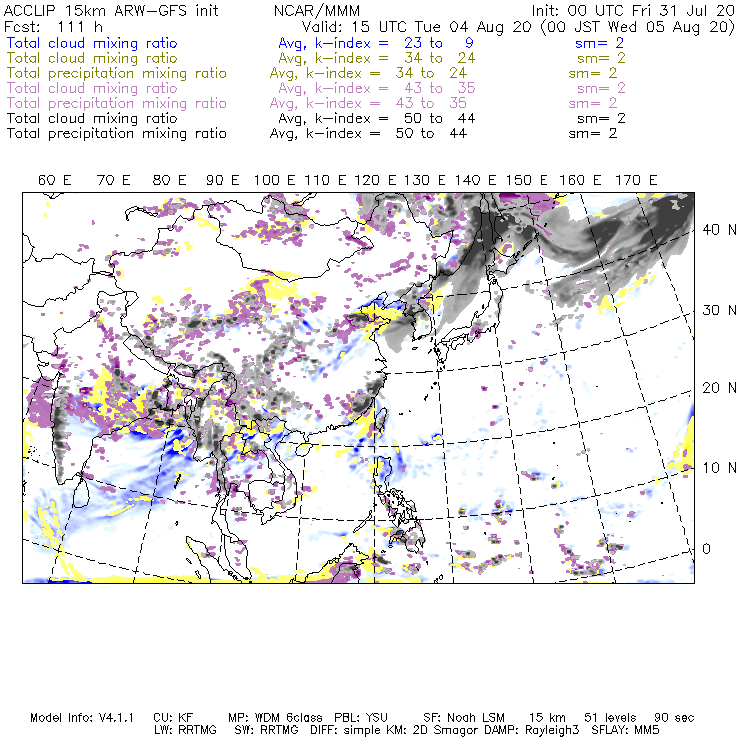 ACCLIP 15km ARW-GFS init NCAR/MMM Init: 00 UTC Fri 31 Jul 20
Fcst: 111 h Valid: 15 UTC Tue 04 Aug 20 (00 JST Wed 05 Aug 20)
Total cloud mixing ratio Avg, k-index = 23 to 9 sm= 2
Total cloud mixing ratio Avg, k-index = 34 to 24 sm= 2
Total precipitation mixing ratio Avg, k-index = 34 to 24 sm= 2
Total cloud mixing ratio Avg, k-index = 43 to 35 sm= 2
Total precipitation mixing ratio Avg, k-index = 43 to 35 sm= 2
Total cloud mixing ratio Avg, k-index = 50 to 44 sm= 2
Total precipitation mixing ratio Avg, k-index = 50 to 44 sm= 2

60 E 70 E 80 E 90 E 100 E 110 E 120 E 130 E 140 E 150 E 160 E 170 E

40 N
30 N
20 N
10 N
0

Model Info: V4.1.1 CU: KF MP: WDM 6class PBL: YSU SF: Noah LSM 15 km 51 levels 90 sec
LW: RRTMG SW: RRTMG DIFF: simple KM: 2D Smagor DAMP: Rayleigh3 SFLAY: MM5